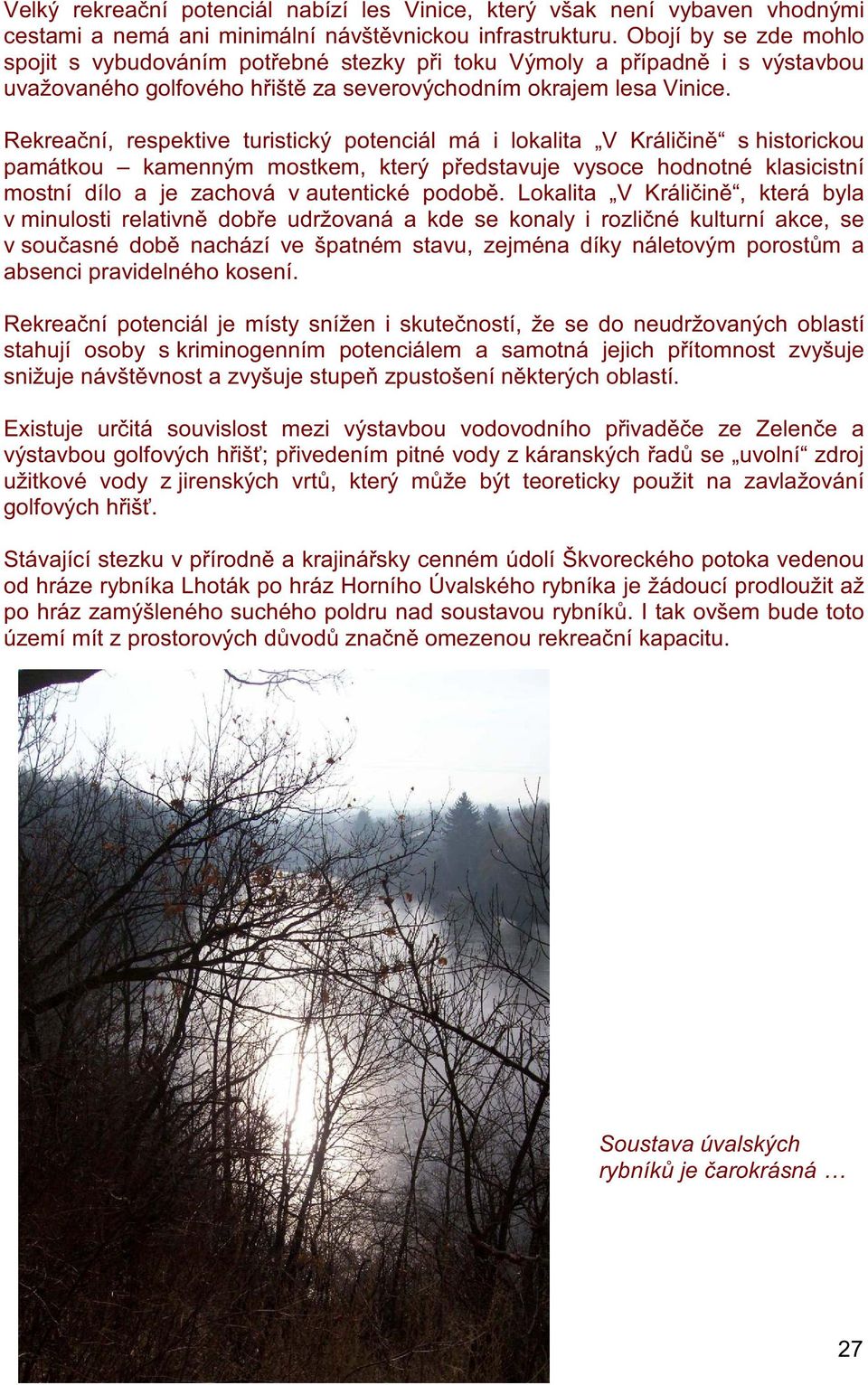 Velký rekreační potenciál nabízí les Vinice, který však není vybaven vhodnými cestami a nemá ani minimální návštěvnickou infrastrukturu. Obojí by se zde mohlo spojit s vybudováním potřebné stezky při toku Výmoly a případně i s výstavbou uvažovaného golfového hřiště za severovýchodním okrajem lesa Vinice.

Rekreační, respektive turistický potenciál má i lokalita „V Králičině“ s historickou památkou – kamenným mostkem, který představuje vysoce hodnotné klasicistní mostní dílo a je zachová v autentické podobě. Lokalita „V Králičině“, která byla v minulosti relativně dobře udržovaná a kde se konaly i rozličné kulturní akce, se v současné době nachází ve špatném stavu, zejména díky náletovým porostům a absenci pravidelného kosení.

Rekreační potenciál je místy snížen i skutečností, že se do neudržovaných oblastí stahují osoby s kriminogenním potenciálem a samotná jejich přítomnost zvyšuje snižuje návštěvnost a zvyšuje stupeň zpustošení některých oblastí.

Existuje určitá souvislost mezi výstavbou vodovodního přivaděče ze Zelenče a výstavbou golfových hřišť; přivedením pitné vody z káranských řadů se „uvolní“ zdroj užitkové vody z jirenských vrtů, který může být teoreticky použit na zavlažování golfových hřišť.

Stávající stezku v přírodně a krajinářsky cenném údolí Škvoreckého potoka vedenou od hráze rybníka Lhoták po hráz Horního Úvalského rybníka je žádoucí prodloužit až po hráz zamýšleného suchého poldru nad soustavou rybníků. I tak ovšem bude toto území mít z prostorových důvodů značně omezenou rekreační kapacitu.

Soustava úvalských rybníků je čarokrásná …

27